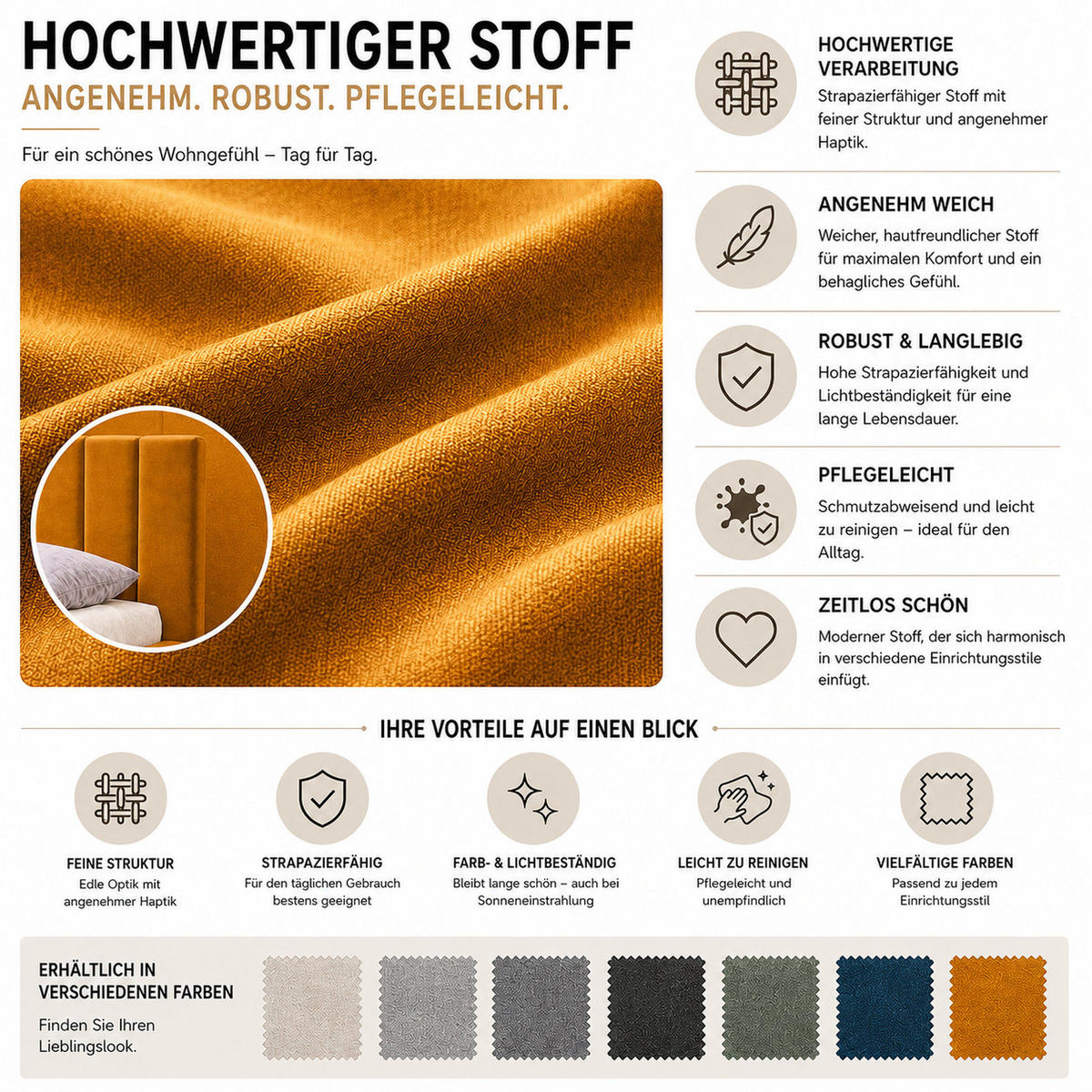 HOCHWERTIGER STOFF
ANGENEHM. ROBUST. PFLEGELEICHT.

Für ein schönes Wohngefühl – Tag für Tag.

HOCHWERTIGE VERARBEITUNG
Strapazierfähiger Stoff mit feiner Struktur und angenehmer Haptik.

ANGENEHM WEICH
Weicher, hautfreundlicher Stoff für maximalen Komfort und ein behagliches Gefühl.

ROBUST & LANGLEBIG
Hohe Strapazierfähigkeit und Lichtbeständigkeit für eine lange Lebensdauer.

PFLEGELEICHT
Schmutzabweisend und leicht zu reinigen – ideal für den Alltag.

ZEITLOS SCHÖN
Moderner Stoff, der sich harmonisch in verschiedene Einrichtungsstile einfügt.

IHRE VORTEILE AUF EINEN BLICK

FEINE STRUKTUR
Edle Optik mit angenehmer Haptik

STRAPAZIERFÄHIG
Für den täglichen Gebrauch bestens geeignet

FARB- & LICHTBESTÄNDIG
Bleibt lange schön – auch bei Sonneneinstrahlung

LEICHT ZU REINIGEN
Pflegeleicht und unempfindlich

VIELFÄLTIGE FARBEN
Passend zu jedem Einrichtungsstil

ERHÄLTLICH IN VERSCHIEDENEN FARBEN
Finden Sie Ihren Lieblingslook.